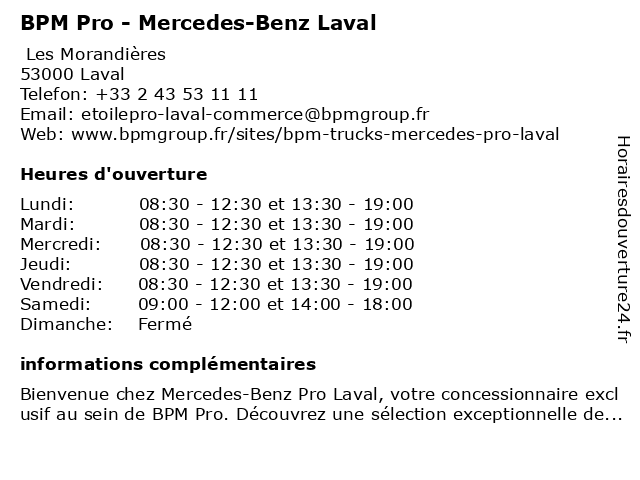 BPM Pro - Mercedes-Benz Laval

Les Morandières
53000 Laval
Telefon: +33 2 43 53 11 11
Email: etoilepro-laval-commerce@bpmgroup.fr
Web: www.bpmgroup.fr/sites/bpm-trucks-mercedes-pro-laval

Heures d'ouverture

| | |
|---|---|
| Lundi: | 08:30 - 12:30 et 13:30 - 19:00 |
| Mardi: | 08:30 - 12:30 et 13:30 - 19:00 |
| Mercredi: | 08:30 - 12:30 et 13:30 - 19:00 |
| Jeudi: | 08:30 - 12:30 et 13:30 - 19:00 |
| Vendredi: | 08:30 - 12:30 et 13:30 - 19:00 |
| Samedi: | 09:00 - 12:00 et 14:00 - 18:00 |
| Dimanche: | Fermé |

informations complémentaires

Bienvenue chez Mercedes-Benz Pro Laval, votre concessionnaire exclusif au sein de BPM Pro. Découvrez une sélection exceptionnelle de...

Horairesdouverture24.fr